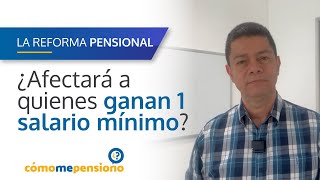 LA REFORMA PENSIONAL

¿Afectará a quienes ganan 1 salario mínimo?

cómomepensiono